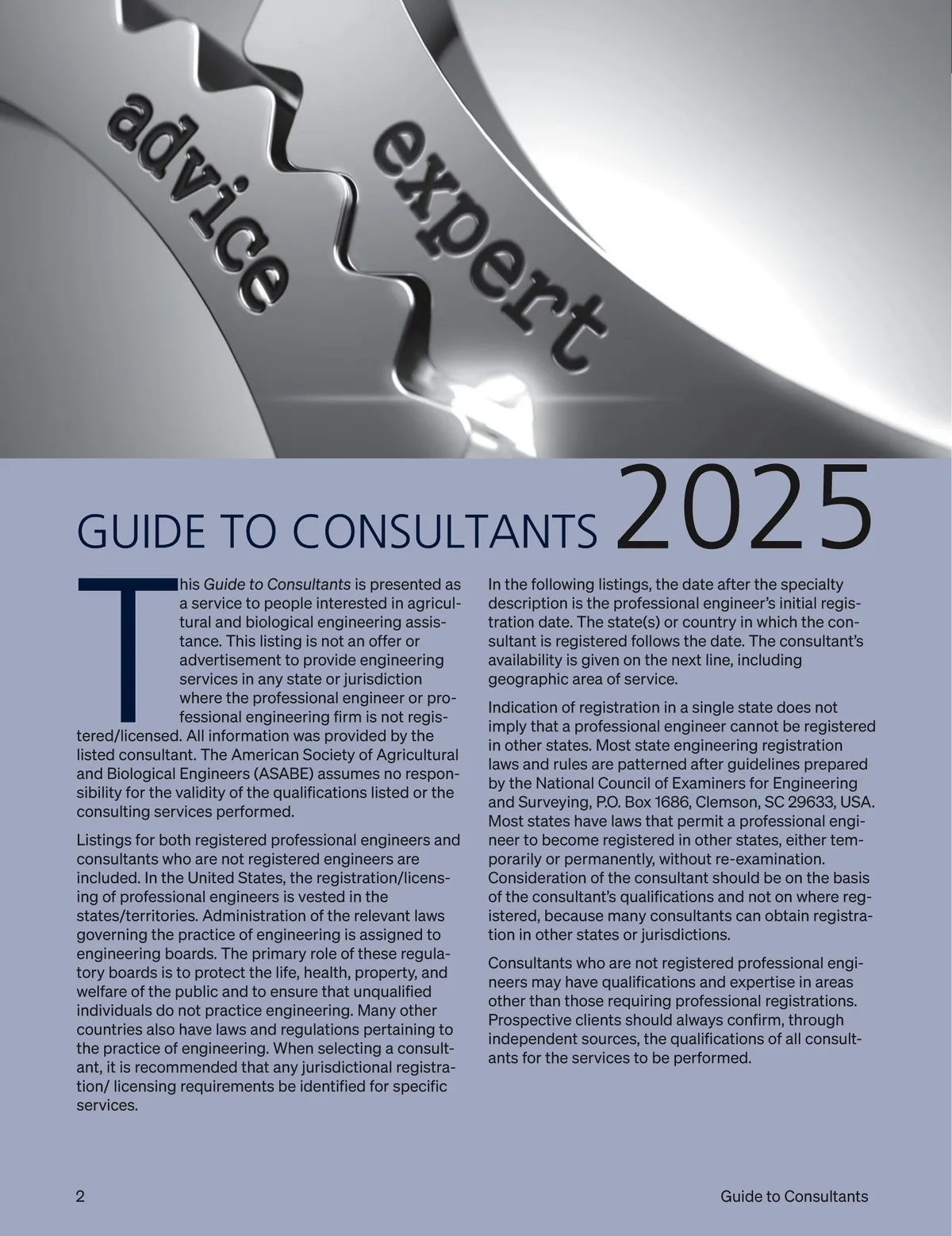 advice expert

GUIDE TO CONSULTANTS 2025

This Guide to Consultants is presented as a service to people interested in agricultural and biological engineering assistance. This listing is not an offer or advertisement to provide engineering services in any state or jurisdiction where the professional engineer or professional engineering firm is not registered/licensed. All information was provided by the listed consultant. The American Society of Agricultural and Biological Engineers (ASABE) assumes no responsibility for the validity of the qualifications listed or the consulting services performed.

Listings for both registered professional engineers and consultants who are not registered engineers are included. In the United States, the registration/licensing of professional engineers is vested in the states/territories. Administration of the relevant laws governing the practice of engineering is assigned to engineering boards. The primary role of these regulatory boards is to protect the life, health, property, and welfare of the public and to ensure that unqualified individuals do not practice engineering. Many other countries also have laws and regulations pertaining to the practice of engineering. When selecting a consultant, it is recommended that any jurisdictional registration/ licensing requirements be identified for specific services.

In the following listings, the date after the specialty description is the professional engineer's initial registration date. The state(s) or country in which the consultant is registered follows the date. The consultant's availability is given on the next line, including geographic area of service.

Indication of registration in a single state does not imply that a professional engineer cannot be registered in other states. Most state engineering registration laws and rules are patterned after guidelines prepared by the National Council of Examiners for Engineering and Surveying, P.O. Box 1686, Clemson, SC 29633, USA. Most states have laws that permit a professional engineer to become registered in other states, either temporarily or permanently, without re-examination. Consideration of the consultant should be on the basis of the consultant's qualifications and not on where registered, because many consultants can obtain registration in other states or jurisdictions.

Consultants who are not registered professional engineers may have qualifications and expertise in areas other than those requiring professional registrations. Prospective clients should always confirm, through independent sources, the qualifications of all consultants for the services to be performed.

2 Guide to Consultants